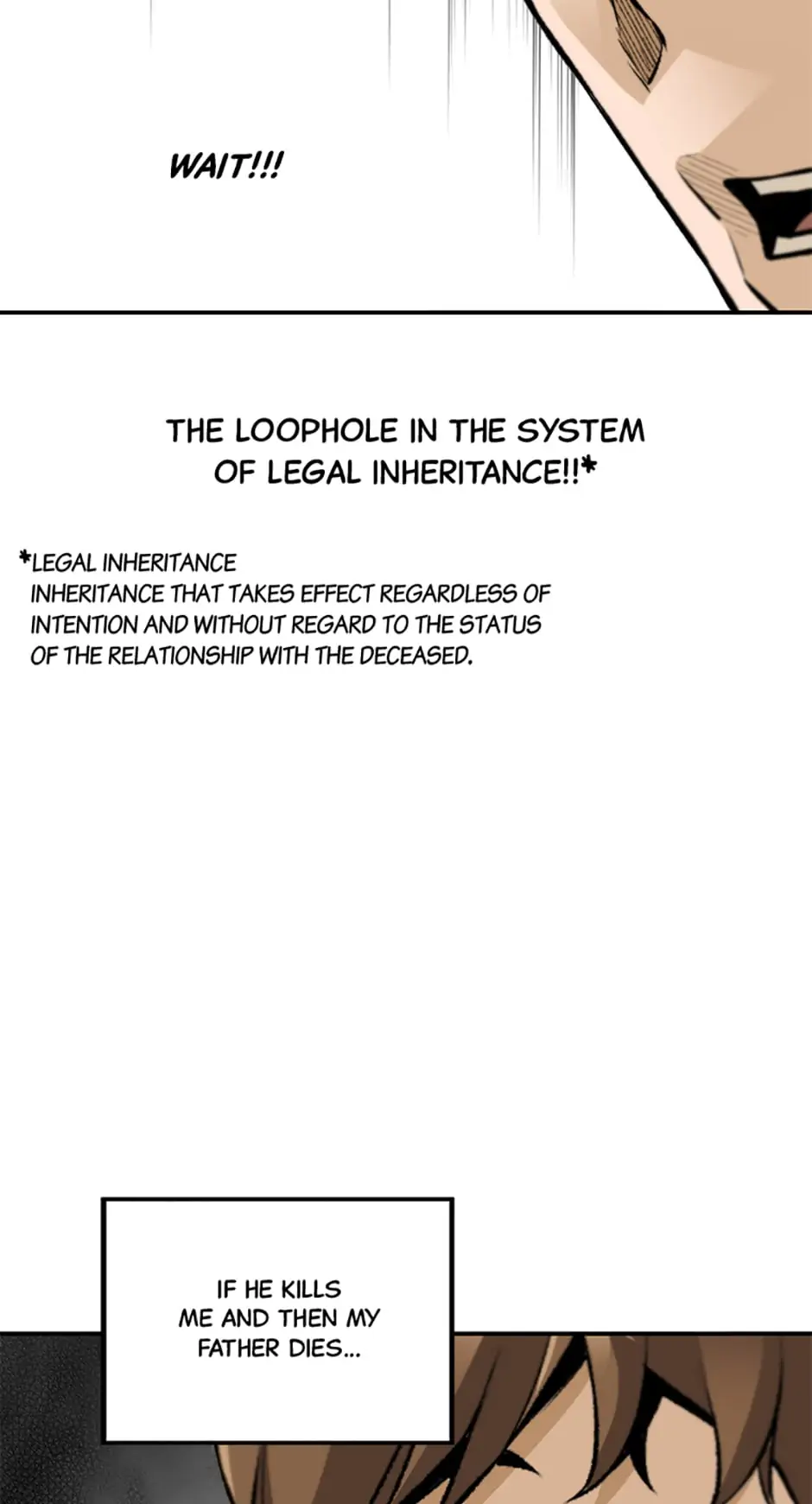 WAIT!!!

THE LOOPHOLE IN THE SYSTEM OF LEGAL INHERITANCE!!*

*LEGAL INHERITANCE
INHERITANCE THAT TAKES EFFECT REGARDLESS OF INTENTION AND WITHOUT REGARD TO THE STATUS OF THE RELATIONSHIP WITH THE DECEASED.

IF HE KILLS ME AND THEN MY FATHER DIES...